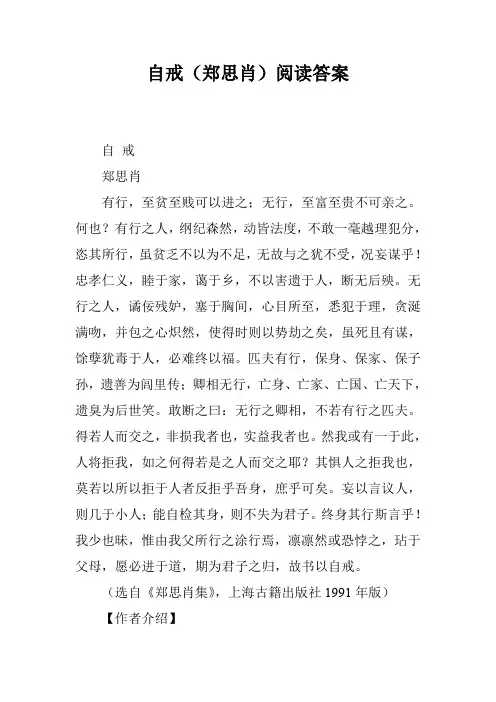 自戒（郑思肖）阅读答案

自 戒

郑思肖

有行，至贫至贱可以进之；无行，至富至贵不可亲之。何也？有行之人，纲纪森然，动皆法度，不敢一毫越理犯分，恣其所行，虽贫乏不以为不足，无故与之犹不受，况妄谋乎！忠孝仁义，睦于家，蔼于乡，不以害遗于人，断无后殃。无行之人，谲佞残妒，塞于胸间，心目所至，悉犯于理，贪涎满吻，并包之心炽然，使得时则以势劫之矣，虽死且有谋，馀孽犹毒于人，必难终以福。匹夫有行，保身、保家、保子孙，遗善为闾里传；卿相无行，亡身、亡家、亡国、亡天下，遗臭为后世笑。敢断之曰：无行之卿相，不若有行之匹夫。得若人而交之，非损我者也，实益我者也。然我或有一于此，人将拒我，如之何得若是之人而交之耶？其惧人之拒我也，莫若以所以拒于人者反拒乎吾身，庶乎可矣。妄以言议人，则几于小人；能自检其身，则不失为君子。终身其行斯言乎！我少也昧，惟由我父所行之涂行焉，凛凛然或恐悖之，玷于父母，愿必进于道，期为君子之归，故书以自戒。

（选自《郑思肖集》，上海古籍出版社 1991 年版）

【作者介绍】